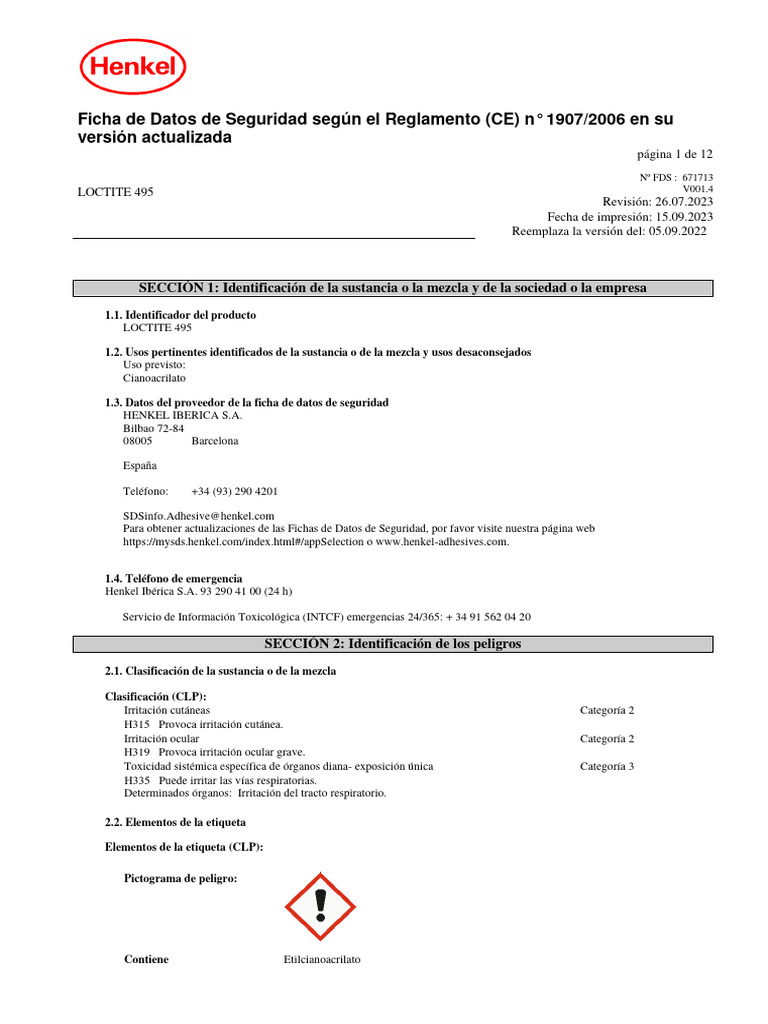 Henkel

Ficha de Datos de Seguridad según el Reglamento (CE) n° 1907/2006 en su versión actualizada

página 1 de 12

Nº FDS : 671713
V001.4

LOCTITE 495

Revisión: 26.07.2023
Fecha de impresión: 15.09.2023
Reemplaza la versión del: 05.09.2022

SECCIÓN 1: Identificación de la sustancia o la mezcla y de la sociedad o la empresa

1.1. Identificador del producto
LOCTITE 495

1.2. Usos pertinentes identificados de la sustancia o de la mezcla y usos desaconsejados
Uso previsto:
Cianoacrilato

1.3. Datos del proveedor de la ficha de datos de seguridad
HENKEL IBERICA S.A.
Bilbao 72-84
08005 Barcelona

España

Teléfono: +34 (93) 290 4201

SDSinfo.Adhesive@henkel.com
Para obtener actualizaciones de las Fichas de Datos de Seguridad, por favor visite nuestra página web https://mysds.henkel.com/index.html#/appSelection o www.henkel-adhesives.com.

1.4. Teléfono de emergencia
Henkel Ibérica S.A. 93 290 41 00 (24 h)

Servicio de Información Toxicológica (INTCF) emergencias 24/365: + 34 91 562 04 20

SECCIÓN 2: Identificación de los peligros

2.1. Clasificación de la sustancia o de la mezcla

Clasificación (CLP):
Irritación cutáneas Categoría 2
H315 Provoca irritación cutánea.
Irritación ocular Categoría 2
H319 Provoca irritación ocular grave.
Toxicidad sistémica específica de órganos diana- exposición única Categoría 3
H335 Puede irritar las vías respiratorias.
Determinados órganos: Irritación del tracto respiratorio.

2.2. Elementos de la etiqueta

Elementos de la etiqueta (CLP):

Pictograma de peligro:

Contiene Etilcianoacrilato